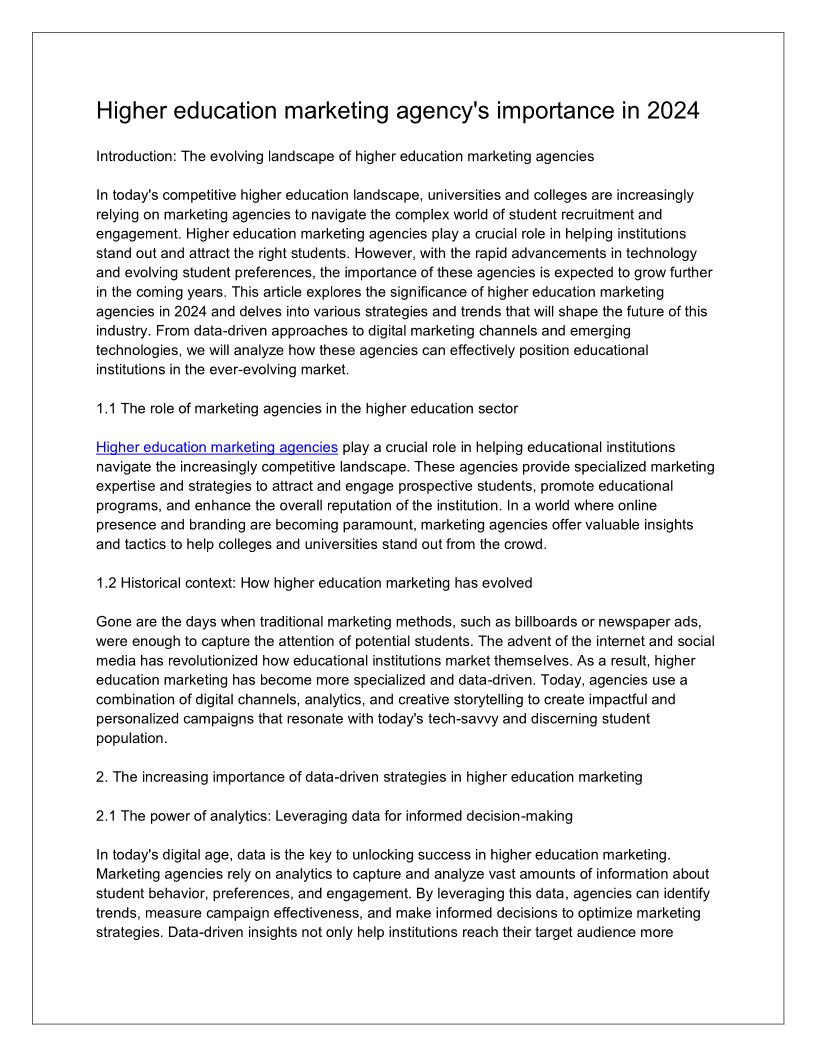 Higher education marketing agency's importance in 2024

Introduction: The evolving landscape of higher education marketing agencies

In today's competitive higher education landscape, universities and colleges are increasingly relying on marketing agencies to navigate the complex world of student recruitment and engagement. Higher education marketing agencies play a crucial role in helping institutions stand out and attract the right students. However, with the rapid advancements in technology and evolving student preferences, the importance of these agencies is expected to grow further in the coming years. This article explores the significance of higher education marketing agencies in 2024 and delves into various strategies and trends that will shape the future of this industry. From data-driven approaches to digital marketing channels and emerging technologies, we will analyze how these agencies can effectively position educational institutions in the ever-evolving market.

1.1 The role of marketing agencies in the higher education sector

Higher education marketing agencies play a crucial role in helping educational institutions navigate the increasingly competitive landscape. These agencies provide specialized marketing expertise and strategies to attract and engage prospective students, promote educational programs, and enhance the overall reputation of the institution. In a world where online presence and branding are becoming paramount, marketing agencies offer valuable insights and tactics to help colleges and universities stand out from the crowd.

1.2 Historical context: How higher education marketing has evolved

Gone are the days when traditional marketing methods, such as billboards or newspaper ads, were enough to capture the attention of potential students. The advent of the internet and social media has revolutionized how educational institutions market themselves. As a result, higher education marketing has become more specialized and data-driven. Today, agencies use a combination of digital channels, analytics, and creative storytelling to create impactful and personalized campaigns that resonate with today's tech-savvy and discerning student population.

2. The increasing importance of data-driven strategies in higher education marketing

2.1 The power of analytics: Leveraging data for informed decision-making

In today's digital age, data is the key to unlocking success in higher education marketing. Marketing agencies rely on analytics to capture and analyze vast amounts of information about student behavior, preferences, and engagement. By leveraging this data, agencies can identify trends, measure campaign effectiveness, and make informed decisions to optimize marketing strategies. Data-driven insights not only help institutions reach their target audience more